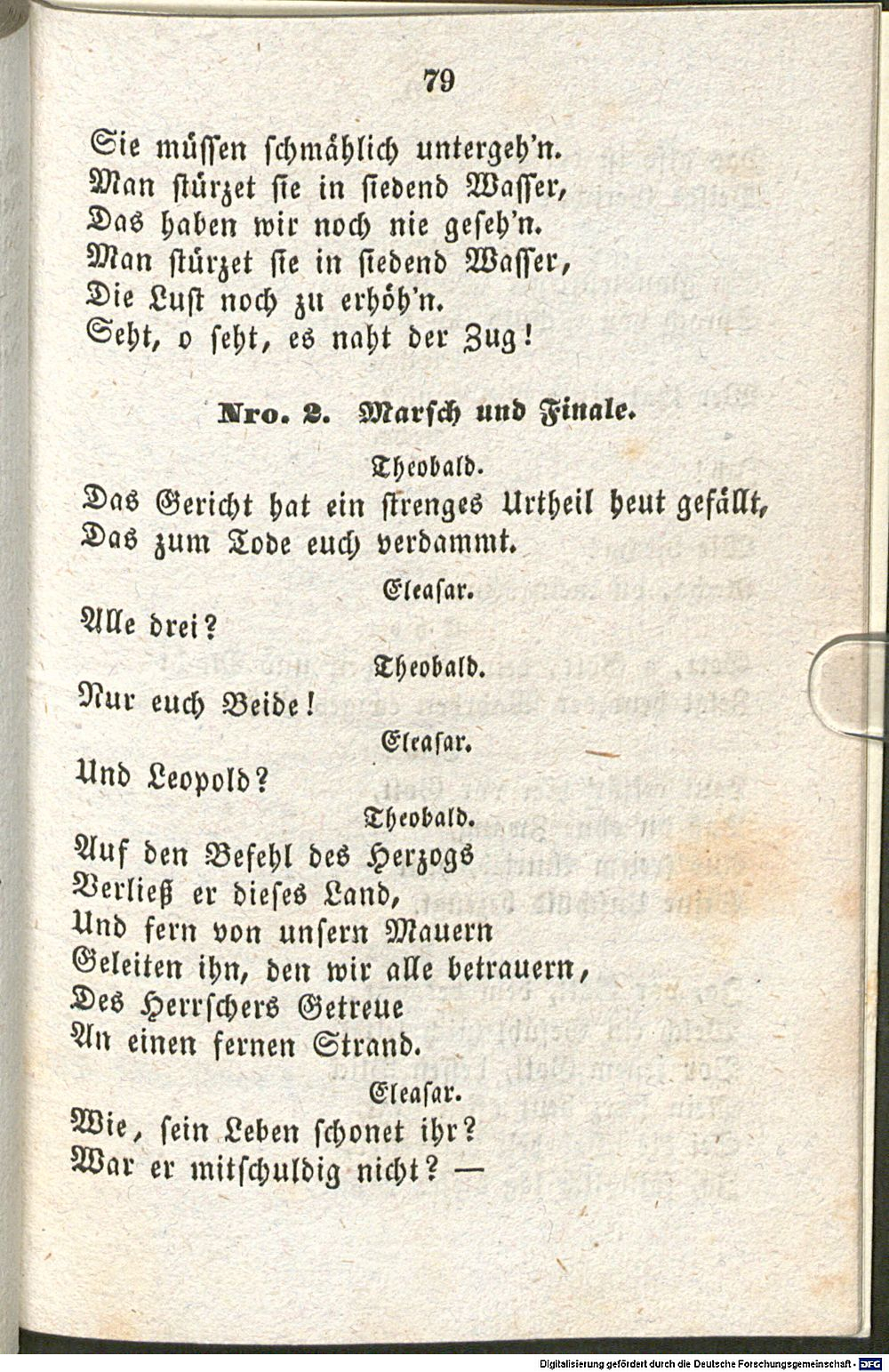 79

Sie müssen schmählich untergeh'n.
Man stürzet sie in siedend Wasser,
Das haben wir noch nie geseh'n.
Man stürzet sie in siedend Wasser,
Die Lust noch zu erhöh'n.
Seht, o seht, es naht der Zug!

Nro. 2. Marsch und Finale.

Theobald.

Das Gericht hat ein strenges Urtheil heut gefällt,
Das zum Tode euch verdammt.

Eleasar.

Alle drei?

Theobald.

Nur euch Beide!

Eleasar.

Und Leopold?

Theobald.

Auf den Befehl des Herzogs
Verließ er dieses Land,
Und fern von unsern Mauern
Geleiten ihn, den wir alle betrauern,
Des Herrschers Getreue
An einen fernen Strand.

Eleasar.

Wie, sein Leben schonet ihr?
War er mitschuldig nicht? —

Digitalisierung gefördert durch die Deutsche Forschungsgemeinschaft - DFG